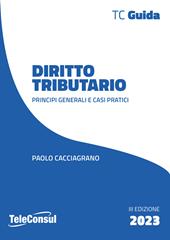 TC Guida

DIRITTO TRIBUTARIO

PRINCIPI GENERALI E CASI PRATICI

PAOLO CACCIAGRANO

TeleConsul

II EDIZIONE
2023